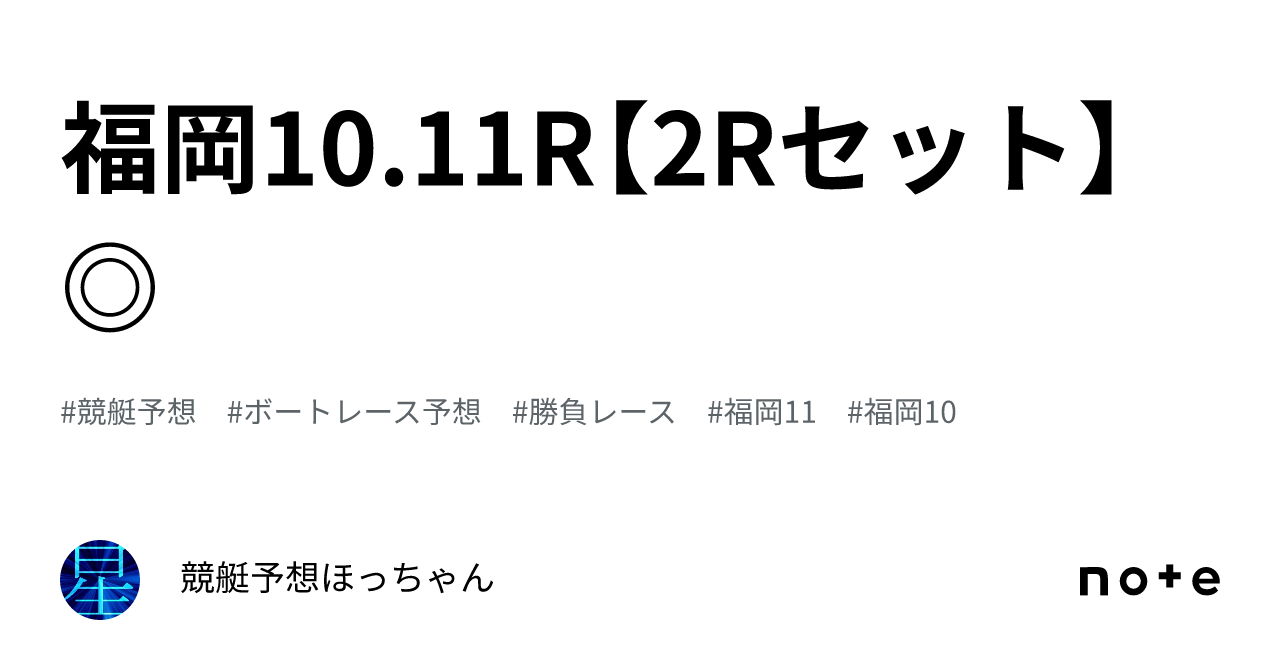 福岡10.11R【2Rセット】◎

#競艇予想　#ボートレース予想　#勝負レース　#福岡11　#福岡10

星

競艇予想ほっちゃん

note